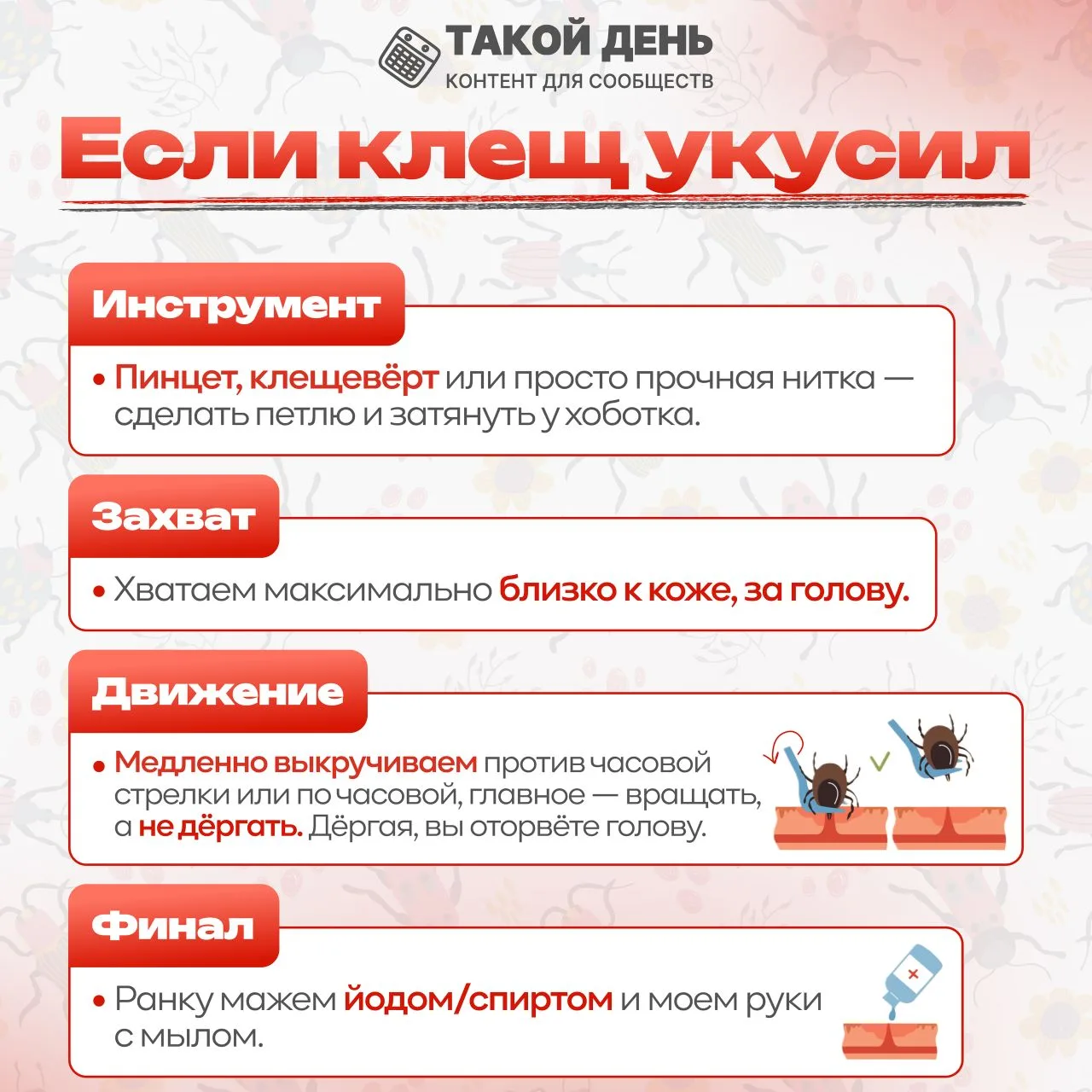 ТАКОЙ ДЕНЬ
КОНТЕНТ ДЛЯ СООБЩЕСТВ

Если клещ укусил

Инструмент

• Пинцет, клещевёрт или просто прочная нитка — сделать петлю и затянуть у хоботка.

Захват

• Хватаем максимально близко к коже, за голову.

Движение

• Медленно выкручиваем против часовой стрелки или по часовой, главное — вращать, а не дёргать. Дёргая, вы оторвёте голову.

Финал

• Ранку мажем йодом/спиртом и моем руки с мылом.